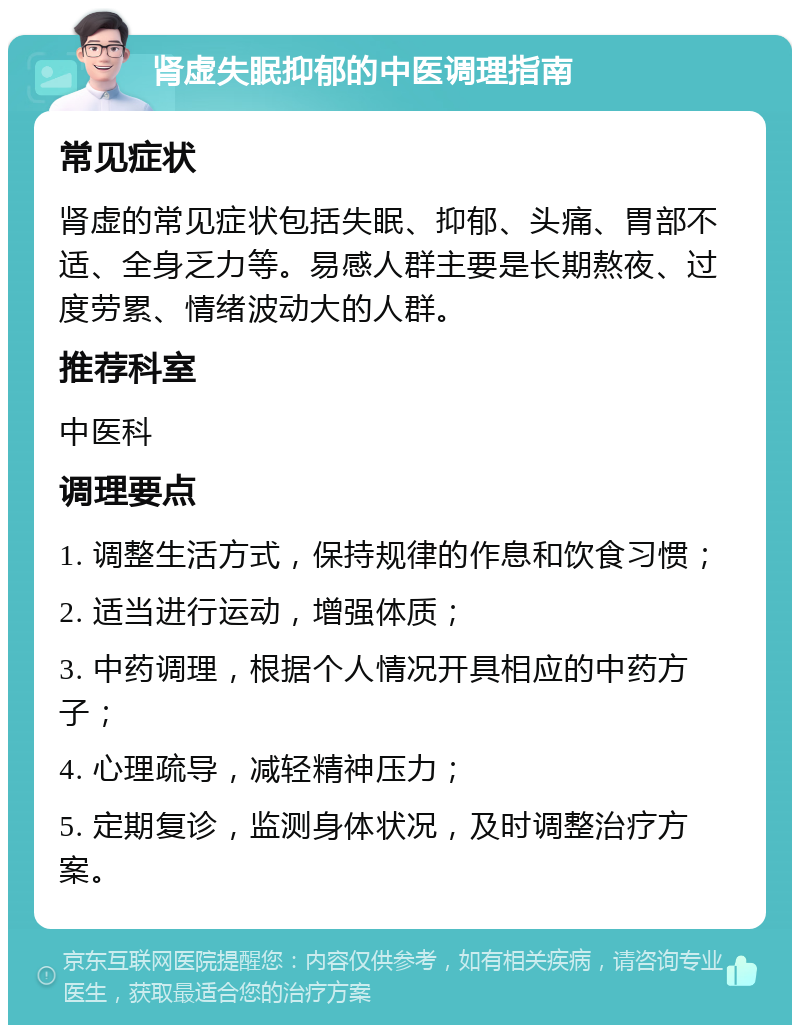 肾虚失眠抑郁的中医调理指南

常见症状

肾虚的常见症状包括失眠、抑郁、头痛、胃部不适、全身乏力等。易感人群主要是长期熬夜、过度劳累、情绪波动大的人群。

推荐科室

中医科

调理要点

1. 调整生活方式，保持规律的作息和饮食习惯；

2. 适当进行运动，增强体质；

3. 中药调理，根据个人情况开具相应的中药方子；

4. 心理疏导，减轻精神压力；

5. 定期复诊，监测身体状况，及时调整治疗方案。

京东互联网医院提醒您：内容仅供参考，如有相关疾病，请咨询专业医生，获取最适合您的治疗方案